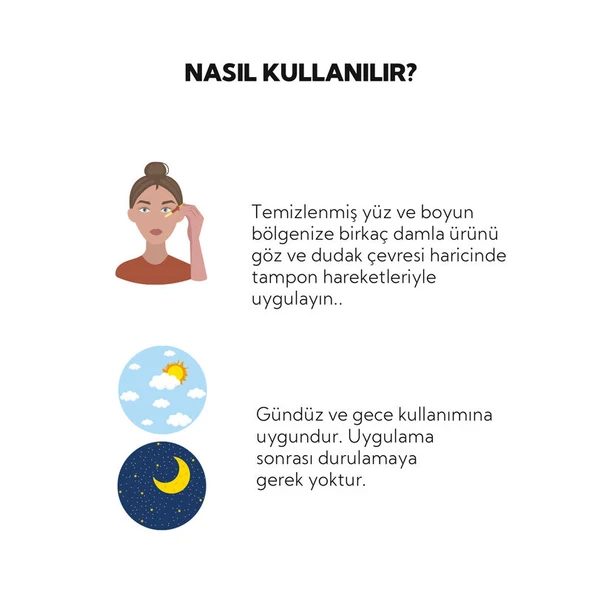 NASIL KULLANILIR?

Temizlenmiş yüz ve boyun bölgenize birkaç damla ürünü göz ve dudak çevresi haricinde tampon hareketleriyle uygulayın..

Gündüz ve gece kullanımına uygundur. Uygulama sonrası durulamaya gerek yoktur.